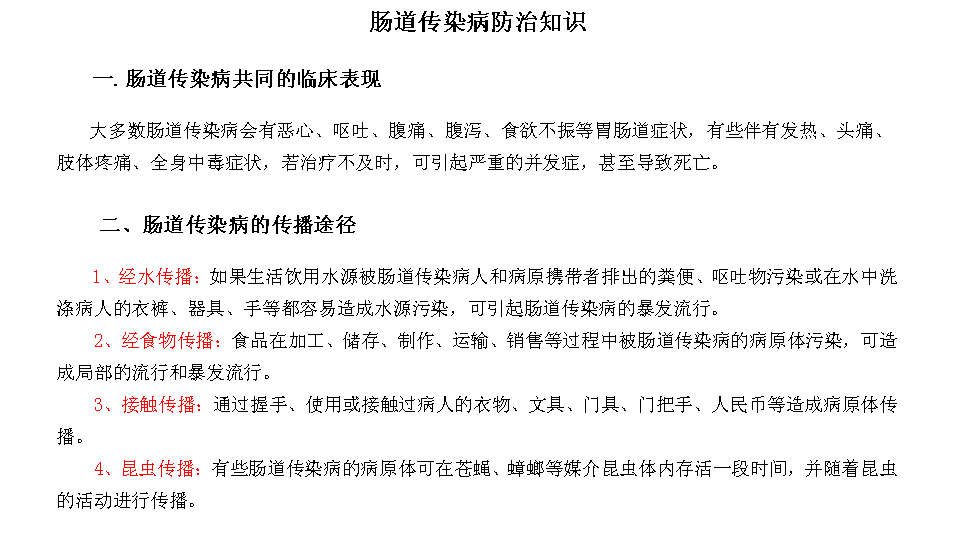 肠道传染病防治知识

一. 肠道传染病共同的临床表现

大多数肠道传染病会有恶心、呕吐、腹痛、腹泻、食欲不振等胃肠道症状，有些伴有发热、头痛、肢体疼痛、全身中毒症状，若治疗不及时，可引起严重的并发症，甚至导致死亡。

二、肠道传染病的传播途径

1、经水传播：如果生活饮用水源被肠道传染病人和病原携带者排出的粪便、呕吐物污染或在水中洗涤病人的衣裤、器具、手等都容易造成水源污染，可引起肠道传染病的暴发流行。

2、经食物传播：食品在加工、储存、制作、运输、销售等过程中被肠道传染病的病原体污染，可造成局部的流行和暴发流行。

3、接触传播：通过握手、使用或接触过病人的衣物、文具、门具、门把手、人民币等造成病原体传播。

4、昆虫传播：有些肠道传染病的病原体可在苍蝇、蟑螂等媒介昆虫体内存活一段时间，并随着昆虫的活动进行传播。